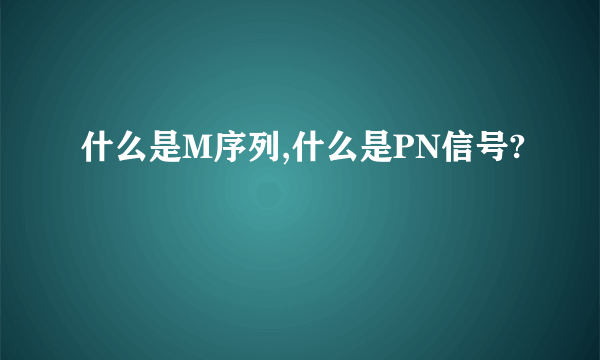 什么是M序列,什么是PN信号?